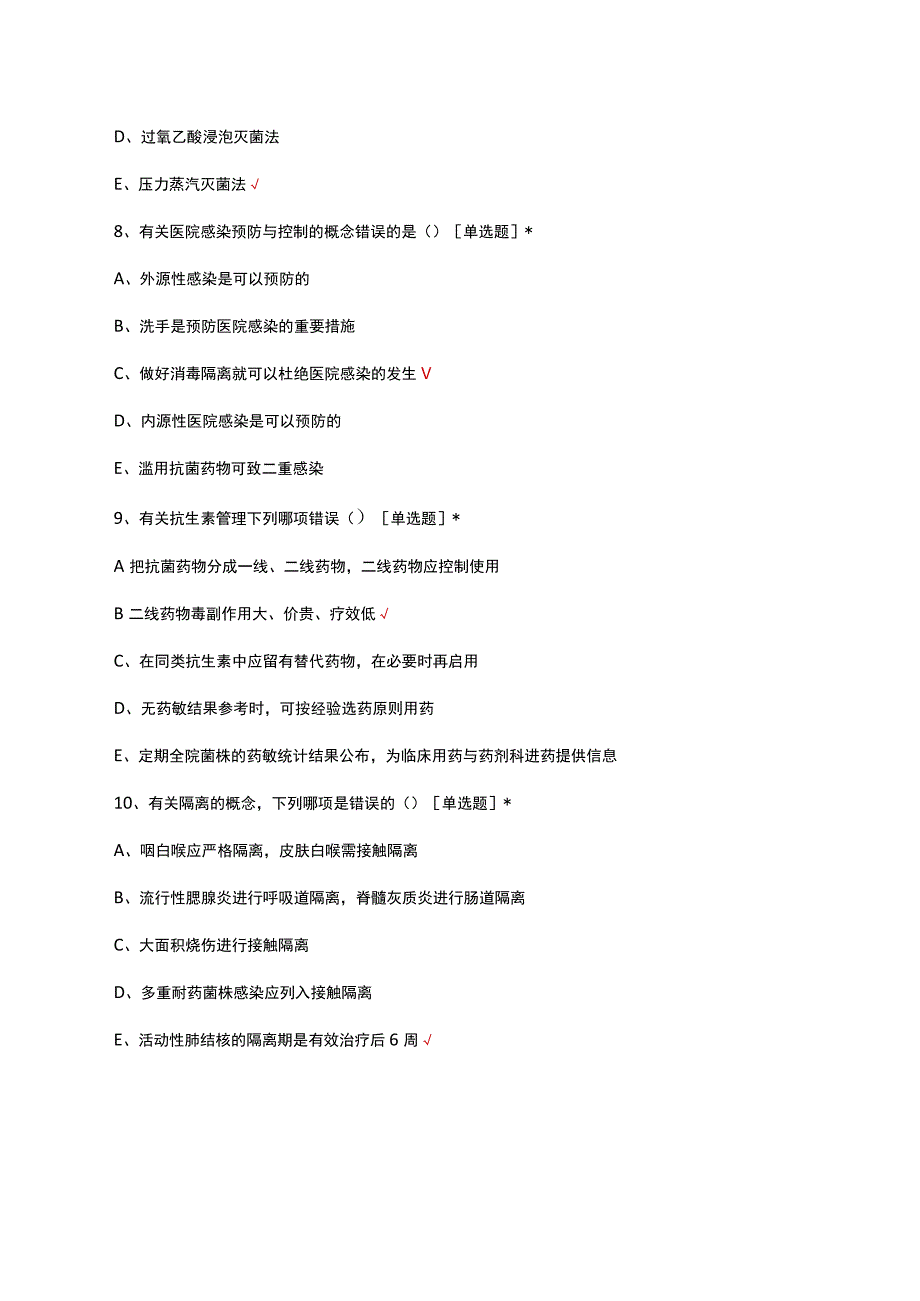 D、过氧乙酸浸泡灭菌法

E、压力蒸汽灭菌法 √

8、有关医院感染预防与控制的概念错误的是（）［单选题］*

A、外源性感染是可以预防的

B、洗手是预防医院感染的重要措施

C、做好消毒隔离就可以杜绝医院感染的发生 V

D、内源性医院感染是可以预防的

E、滥用抗菌药物可致二重感染

9、有关抗生素管理下列哪项错误（）［单选题］*

A 把抗菌药物分成一线、二线药物，二线药物应控制使用

B 二线药物毒副作用大、价贵、疗效低 √

C、在同类抗生素中应留有替代药物，在必要时再启用

D、无药敏结果参考时，可按经验选药原则用药

E、定期全院菌株的药敏统计结果公布，为临床用药与药剂科进药提供信息

10、有关隔离的概念，下列哪项是错误的（）［单选题］*

A、咽白喉应严格隔离，皮肤白喉需接触隔离

B、流行性腮腺炎进行呼吸道隔离，脊髓灰质炎进行肠道隔离

C、大面积烧伤进行接触隔离

D、多重耐药菌株感染应列入接触隔离

E、活动性肺结核的隔离期是有效治疗后 6 周 √